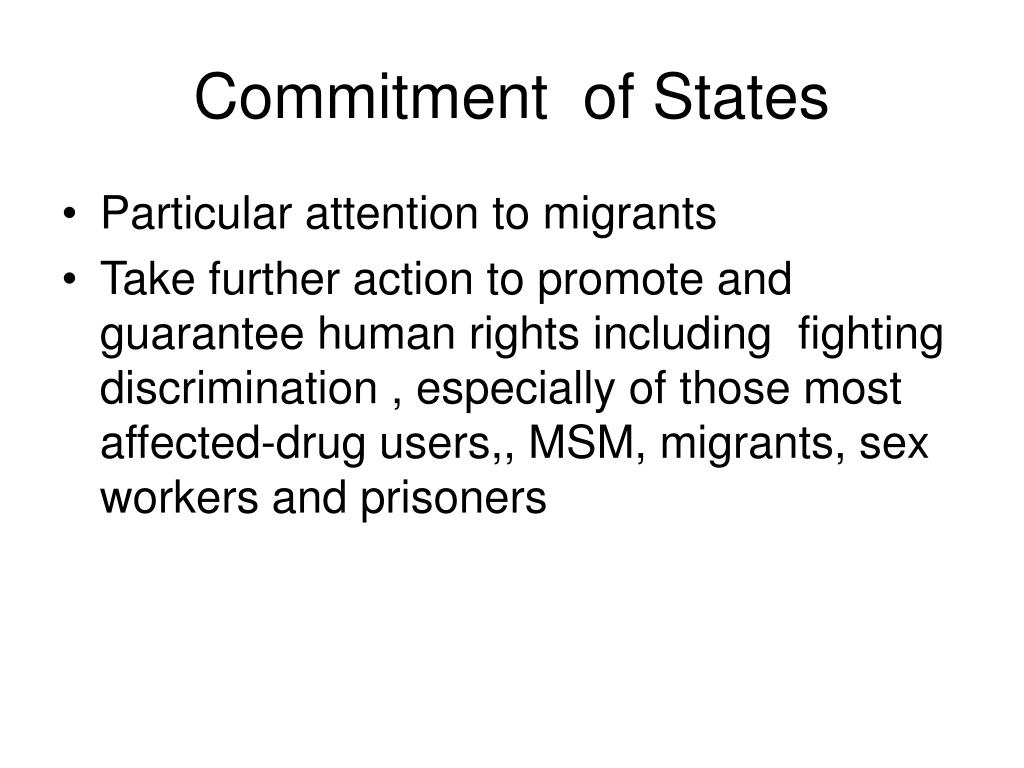 Commitment of States

• Particular attention to migrants
• Take further action to promote and guarantee human rights including fighting discrimination , especially of those most affected-drug users,, MSM, migrants, sex workers and prisoners